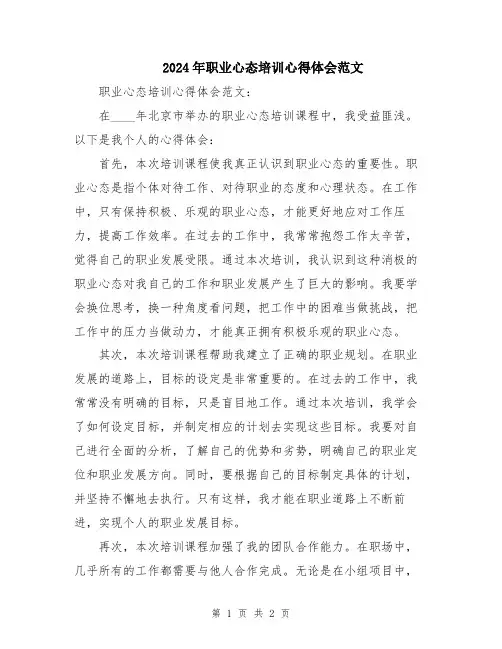 2024年职业心态培训心得体会范文

职业心态培训心得体会范文：

在____年北京市举办的职业心态培训课程中，我受益匪浅。以下是我个人的心得体会：

首先，本次培训课程使我真正认识到职业心态的重要性。职业心态是指个体对待工作、对待职业的态度和心理状态。在工作中，只有保持积极、乐观的职业心态，才能更好地应对工作压力，提高工作效率。在过去的工作中，我常常抱怨工作太辛苦，觉得自己的职业发展受限。通过本次培训，我认识到这种消极的职业心态对我自己的工作和职业发展产生了巨大的影响。我要学会换位思考，换一种角度看问题，把工作中的困难当做挑战，把工作中的压力当做动力，才能真正拥有积极乐观的职业心态。

其次，本次培训课程帮助我建立了正确的职业规划。在职业发展的道路上，目标的设定是非常重要的。在过去的工作中，我常常没有明确的目标，只是盲目地工作。通过本次培训，我学会了如何设定目标，并制定相应的计划去实现这些目标。我要对自己进行全面的分析，了解自己的优势和劣势，明确自己的职业定位和职业发展方向。同时，要根据自己的目标制定具体的计划，并坚持不懈地去执行。只有这样，我才能在职业道路上不断前进，实现个人的职业发展目标。

再次，本次培训课程加强了我的团队合作能力。在职场中，几乎所有的工作都需要与他人合作完成。无论是在小组项目中，

第 1 页 共 2 页